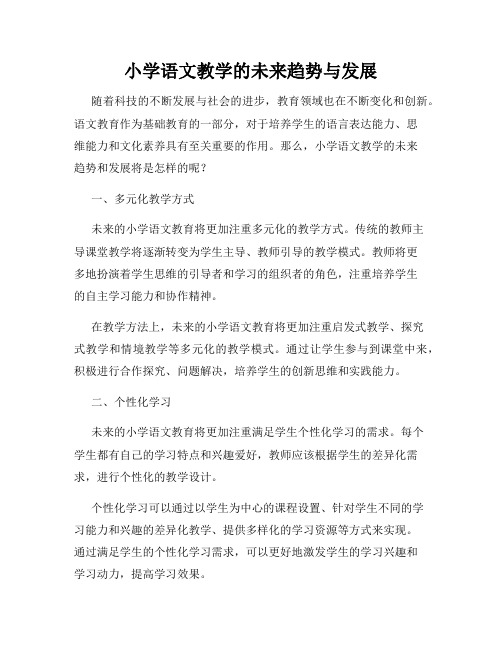 小学语文教学的未来趋势与发展

随着科技的不断发展与社会的进步，教育领域也在不断变化和创新。语文教育作为基础教育的一部分，对于培养学生的语言表达能力、思维能力和文化素养具有至关重要的作用。那么，小学语文教学的未来趋势和发展将是怎样的呢？

一、多元化教学方式

未来的小学语文教育将更加注重多元化的教学方式。传统的教师主导课堂教学将逐渐转变为学生主导、教师引导的教学模式。教师将更多地扮演着学生思维的引导者和学习的组织者的角色，注重培养学生的自主学习能力和协作精神。

在教学方法上，未来的小学语文教育将更加注重启发式教学、探究式教学和情境教学等多元化的教学模式。通过让学生参与到课堂中来，积极进行合作探究、问题解决，培养学生的创新思维和实践能力。

二、个性化学习

未来的小学语文教育将更加注重满足学生个性化学习的需求。每个学生都有自己的学习特点和兴趣爱好，教师应该根据学生的差异化需求，进行个性化的教学设计。

个性化学习可以通过以学生为中心的课程设置、针对学生不同的学习能力和兴趣的差异化教学、提供多样化的学习资源等方式来实现。通过满足学生的个性化学习需求，可以更好地激发学生的学习兴趣和学习动力，提高学习效果。